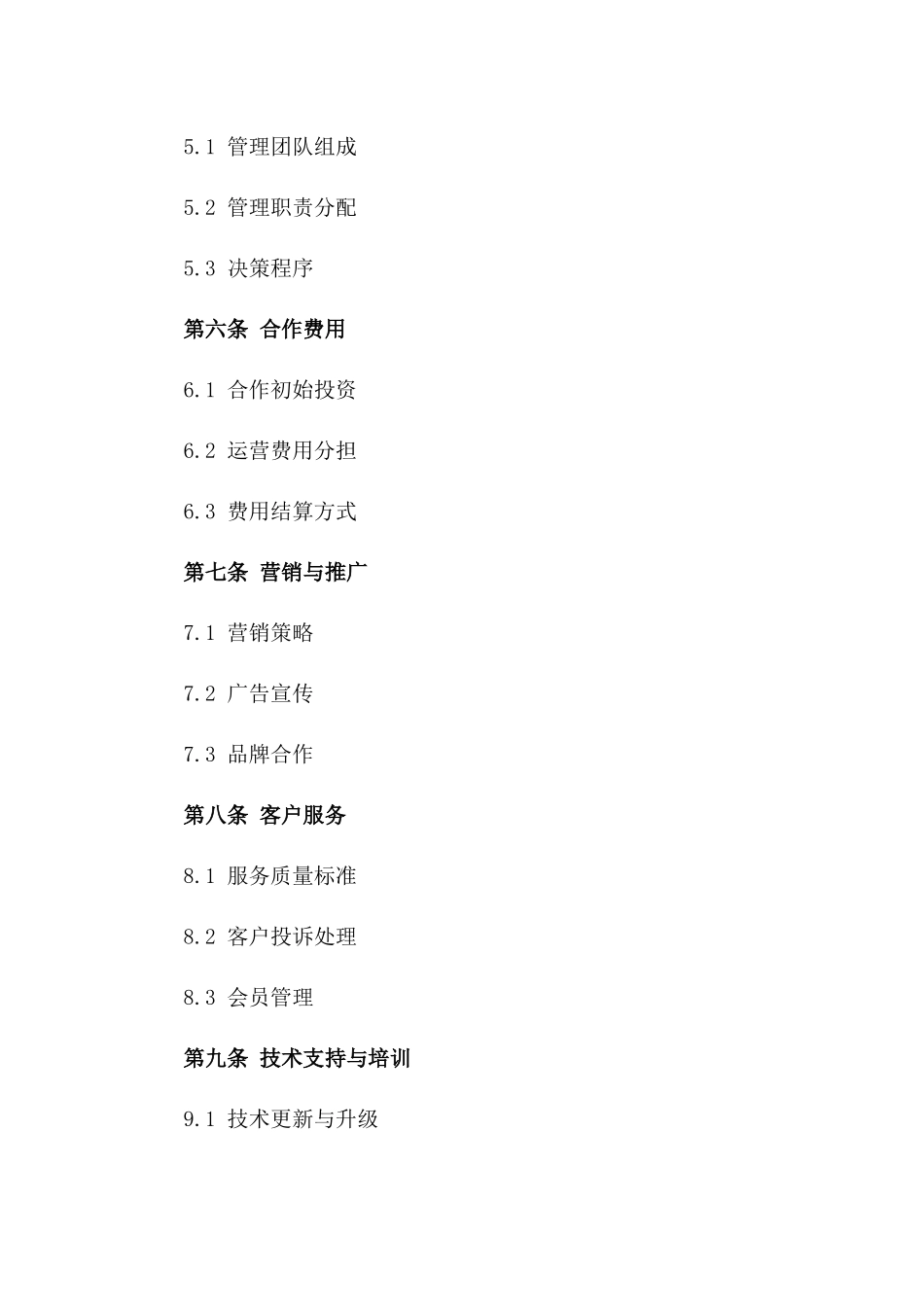 5.1 管理团队组成

5.2 管理职责分配

5.3 决策程序

第六条 合作费用

6.1 合作初始投资

6.2 运营费用分担

6.3 费用结算方式

第七条 营销与推广

7.1 营销策略

7.2 广告宣传

7.3 品牌合作

第八条 客户服务

8.1 服务质量标准

8.2 客户投诉处理

8.3 会员管理

第九条 技术支持与培训

9.1 技术更新与升级